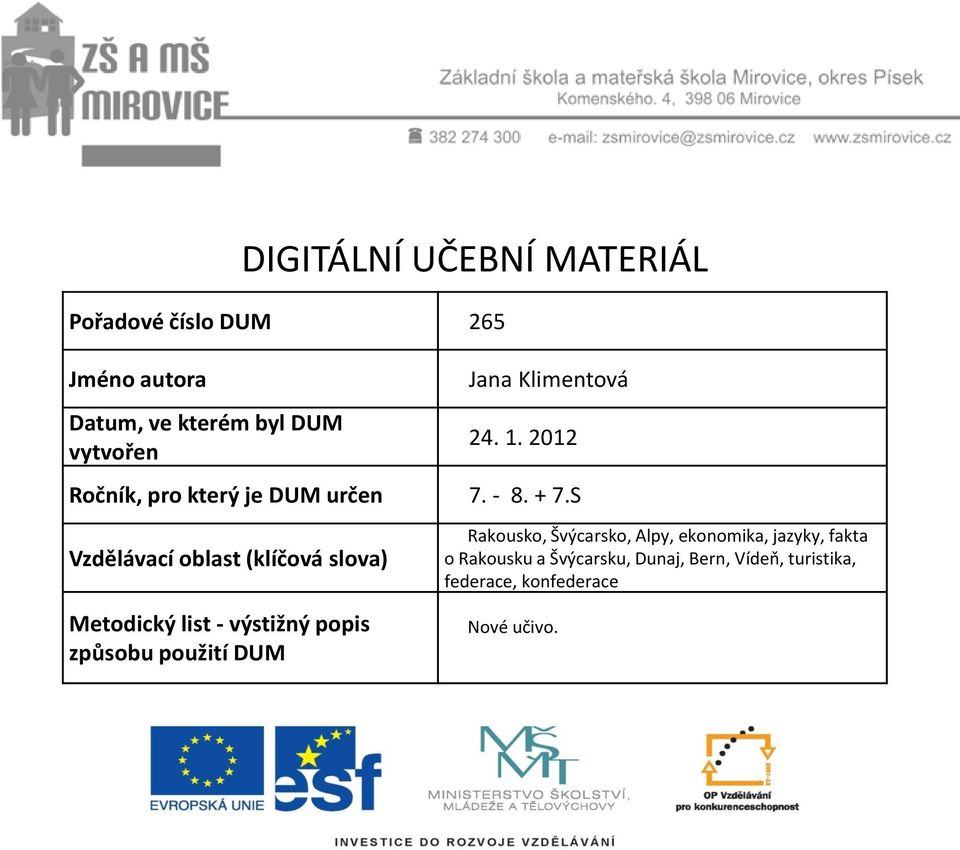 ZŠ A MŠ MIROVICE

Základní škola a mateřská škola Mirovice, okres Písek
Komenského. 4, 398 06 Mirovice

382 274 300 e-mail: zsmirovice@zsmirovice.cz www.zsmirovice.cz

DIGITÁLNÍ UČEBNÍ MATERIÁL

| Pořadové číslo DUM | 265 |
|---|---|
| Jméno autora | Jana Klimentová |
| Datum, ve kterém byl DUM vytvořen | 24. 1. 2012 |
| Ročník, pro který je DUM určen | 7. - 8. + 7.S |
| Vzdělávací oblast (klíčová slova) | Rakousko, Švýcarsko, Alpy, ekonomika, jazyky, fakta o Rakousku a Švýcarsku, Dunaj, Bern, Vídeň, turistika, federace, konfederace |
| Metodický list - výstižný popis způsobu použití DUM | Nové učivo. |

EVROPSKÁ UNIE esf

MŠMT MINISTERSTVO ŠKOLSTVÍ, MLÁDEŽE A TĚLOVÝCHOVY

OP Vzdělávání pro konkurenceschopnost

INVESTICE DO ROZVOJE VZDĚLÁVÁNÍ